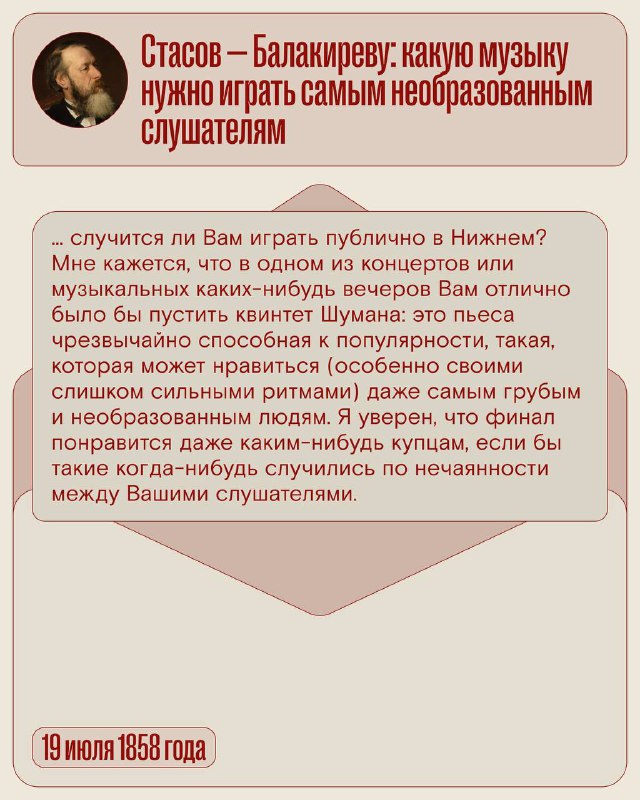 Стасов — Балакиреву: какую музыку нужно играть самым необразованным слушателям

… случится ли Вам играть публично в Нижнем? Мне кажется, что в одном из концертов или музыкальных каких-нибудь вечеров Вам отлично было бы пустить квинтет Шумана: это пьеса чрезвычайно способная к популярности, такая, которая может нравиться (особенно своими слишком сильными ритмами) даже самым грубым и необразованным людям. Я уверен, что финал понравится даже каким-нибудь купцам, если бы такие когда-нибудь случились по нечаянности между Вашими слушателями.

19 июля 1858 года